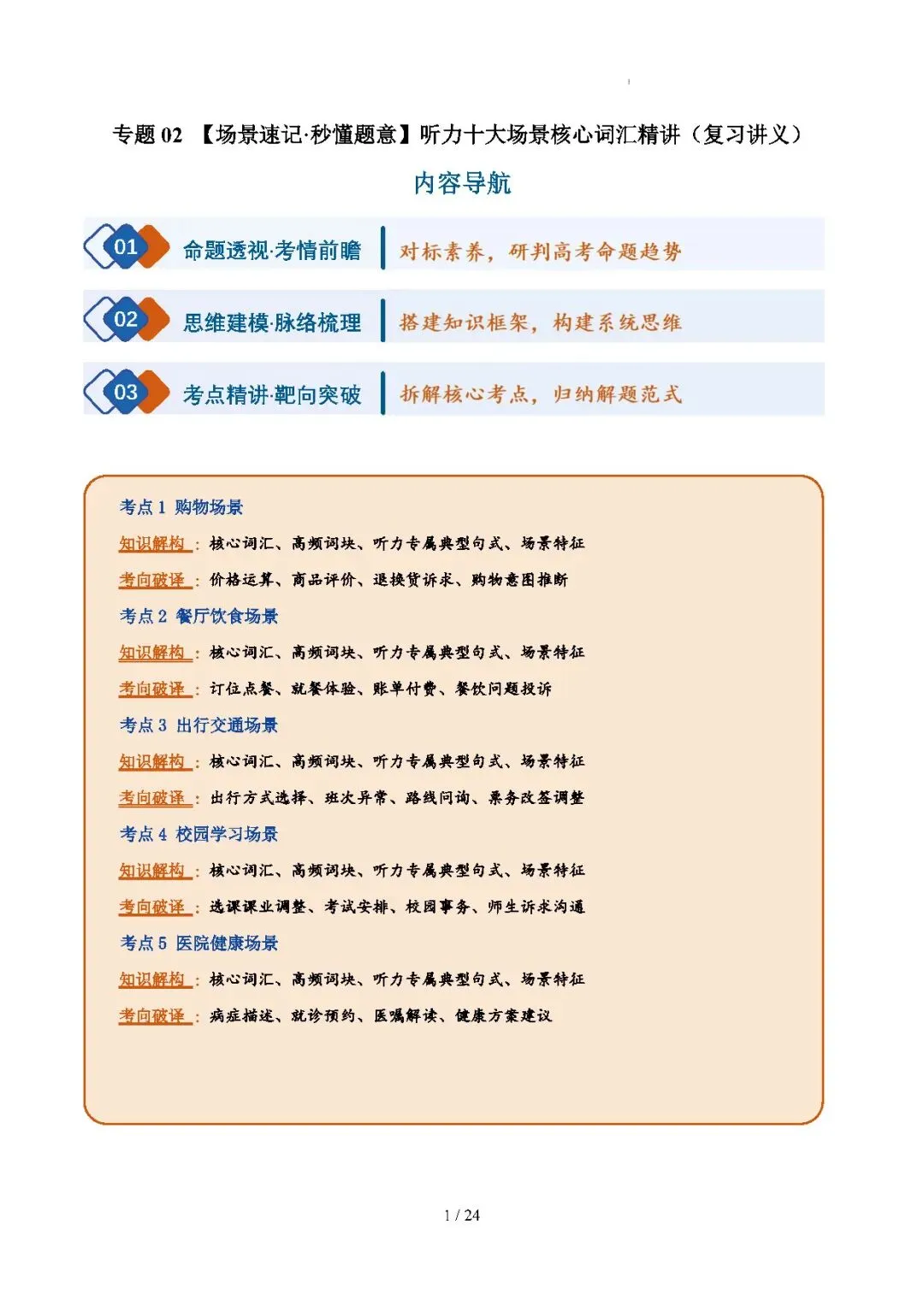 专题 02 【场景速记·秒懂题意】听力十大场景核心词汇精讲（复习讲义）

内容导航

01 命题透视·考情前瞻 对标素养，研判高考命题趋势

02 思维建模·脉络梳理 搭建知识框架，构建系统思维

03 考点精讲·靶向突破 拆解核心考点，归纳解题范式

考点 1 购物场景

知识解构：核心词汇、高频词块、听力专属典型句式、场景特征

考向破译：价格运算、商品评价、退换货诉求、购物意图推断

考点 2 餐厅饮食场景

知识解构：核心词汇、高频词块、听力专属典型句式、场景特征

考向破译：订位点餐、就餐体验、账单付费、餐饮问题投诉

考点 3 出行交通场景

知识解构：核心词汇、高频词块、听力专属典型句式、场景特征

考向破译：出行方式选择、班次异常、路线问询、票务改签调整

考点 4 校园学习场景

知识解构：核心词汇、高频词块、听力专属典型句式、场景特征

考向破译：选课课业调整、考试安排、校园事务、师生诉求沟通

考点 5 医院健康场景

知识解构：核心词汇、高频词块、听力专属典型句式、场景特征

考向破译：病症描述、就诊预约、医嘱解读、健康方案建议

1 / 24